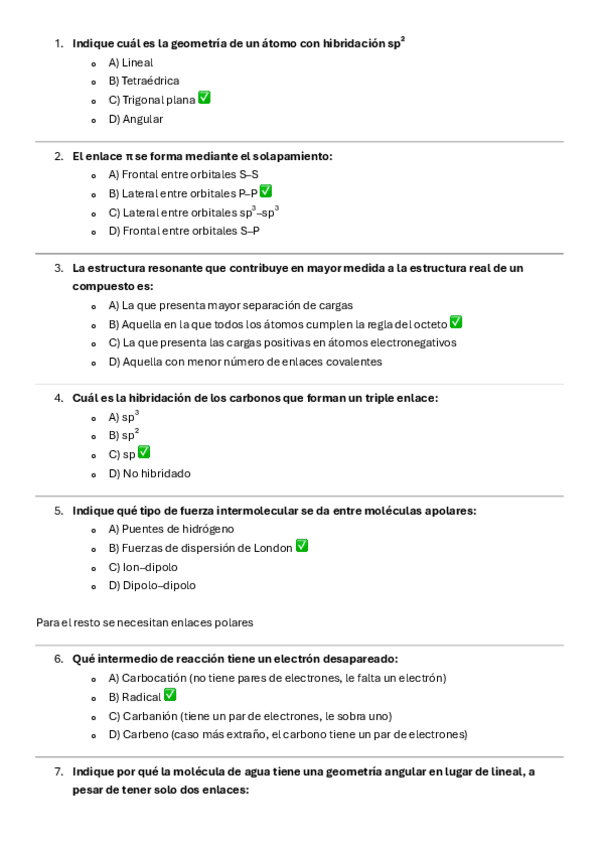 1. **Indique cuál es la geometría de un átomo con hibridación $sp^2$**
   - A) Lineal
   - B) Tetraédrica
   - C) Trigonal plana ✅
   - D) Angular

2. **El enlace π se forma mediante el solapamiento:**
   - A) Frontal entre orbitales S–S
   - B) Lateral entre orbitales P–P ✅
   - C) Lateral entre orbitales $sp^3$–$sp^3$
   - D) Frontal entre orbitales S–P

3. **La estructura resonante que contribuye en mayor medida a la estructura real de un compuesto es:**
   - A) La que presenta mayor separación de cargas
   - B) Aquella en la que todos los átomos cumplen la regla del octeto ✅
   - C) La que presenta las cargas positivas en átomos electronegativos
   - D) Aquella con menor número de enlaces covalentes

4. **Cuál es la hibridación de los carbonos que forman un triple enlace:**
   - A) $sp^3$
   - B) $sp^2$
   - C) sp ✅
   - D) No hibridado

5. **Indique qué tipo de fuerza intermolecular se da entre moléculas apolares:**
   - A) Puentes de hidrógeno
   - B) Fuerzas de dispersión de London ✅
   - C) Ion–dipolo
   - D) Dipolo–dipolo

Para el resto se necesitan enlaces polares

6. **Qué intermedio de reacción tiene un electrón desapareado:**
   - A) Carbocatión (no tiene pares de electrones, le falta un electrón)
   - B) Radical ✅
   - C) Carbanión (tiene un par de electrones, le sobra uno)
   - D) Carbeno (caso más extraño, el carbono tiene un par de electrones)

7. **Indique por qué la molécula de agua tiene una geometría angular en lugar de lineal, a pesar de tener solo dos enlaces:**